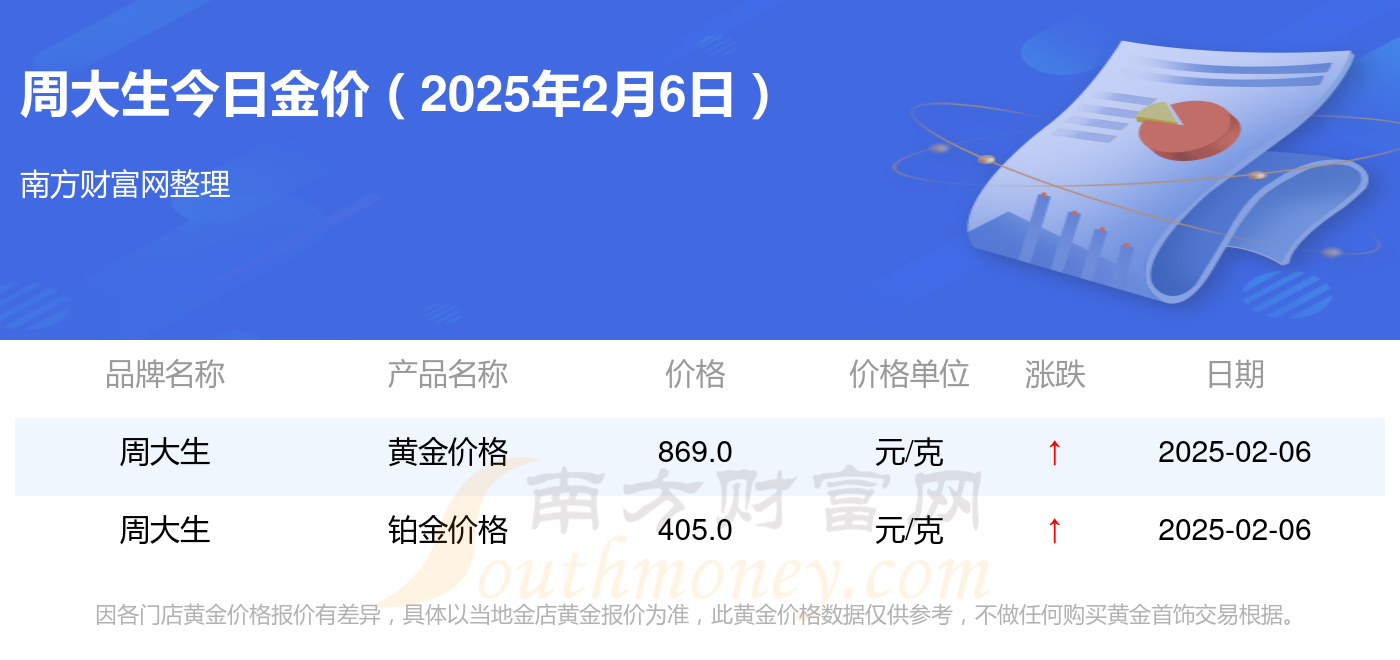 周大生今日金价（2025年2月6日）

南方财富网整理

| 品牌名称 | 产品名称 | 价格 | 价格单位 | 涨跌 | 日期 |
|---|---|---|---|---|---|
| 周大生 | 黄金价格 | 869.0 | 元/克 | ↑ | 2025-02-06 |
| 周大生 | 铂金价格 | 405.0 | 元/克 | ↑ | 2025-02-06 |

南方财富网
Southmoney.com

因各门店黄金价格报价有差异，具体以当地金店黄金报价为准，此黄金价格数据仅供参考，不做任何购买黄金首饰交易根据。